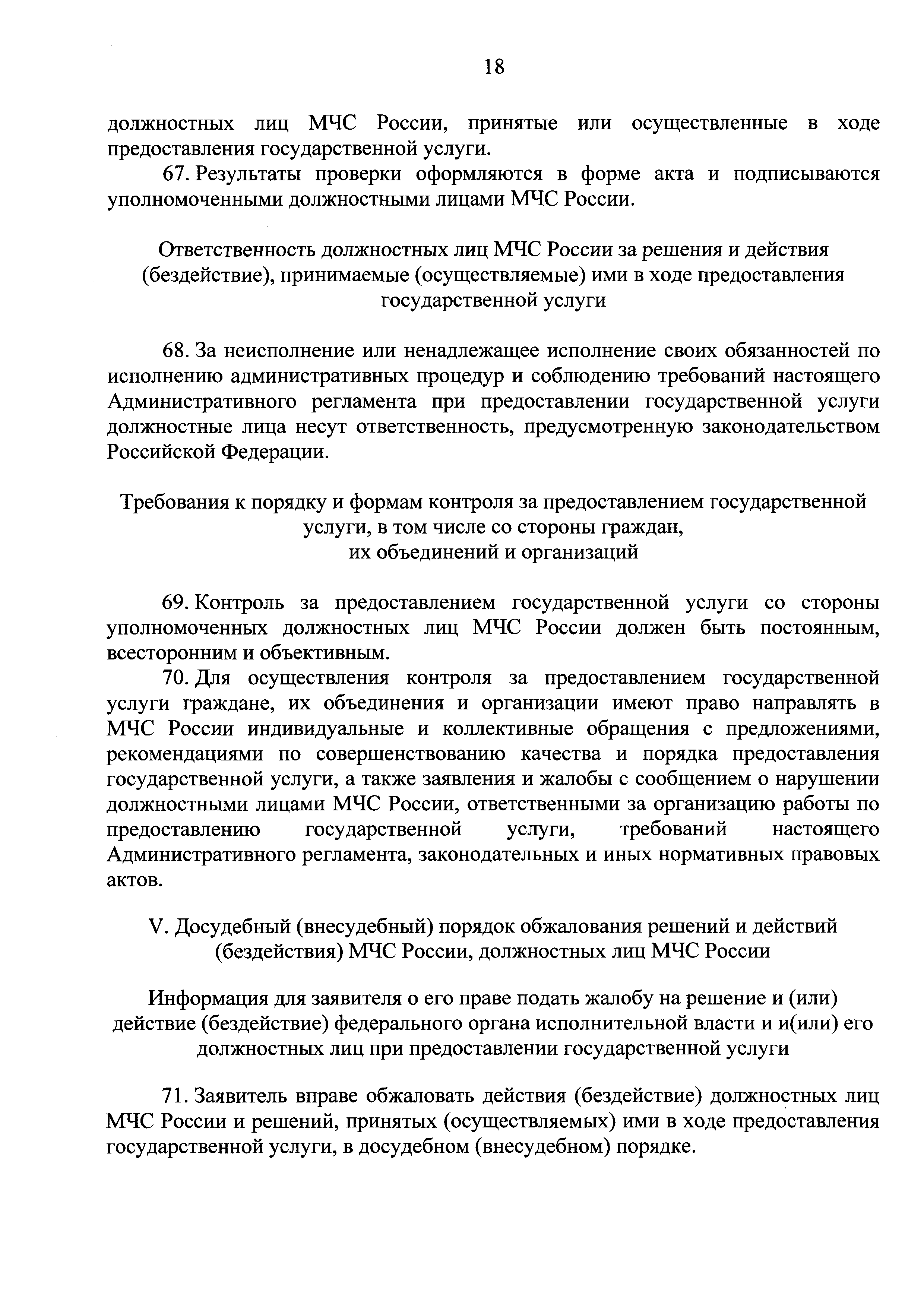 18

должностных лиц МЧС России, принятые или осуществленные в ходе предоставления государственной услуги.

67. Результаты проверки оформляются в форме акта и подписываются уполномоченными должностными лицами МЧС России.

Ответственность должностных лиц МЧС России за решения и действия (бездействие), принимаемые (осуществляемые) ими в ходе предоставления государственной услуги

68. За неисполнение или ненадлежащее исполнение своих обязанностей по исполнению административных процедур и соблюдению требований настоящего Административного регламента при предоставлении государственной услуги должностные лица несут ответственность, предусмотренную законодательством Российской Федерации.

Требования к порядку и формам контроля за предоставлением государственной услуги, в том числе со стороны граждан, их объединений и организаций

69. Контроль за предоставлением государственной услуги со стороны уполномоченных должностных лиц МЧС России должен быть постоянным, всесторонним и объективным.

70. Для осуществления контроля за предоставлением государственной услуги граждане, их объединения и организации имеют право направлять в МЧС России индивидуальные и коллективные обращения с предложениями, рекомендациями по совершенствованию качества и порядка предоставления государственной услуги, а также заявления и жалобы с сообщением о нарушении должностными лицами МЧС России, ответственными за организацию работы по предоставлению государственной услуги, требований настоящего Административного регламента, законодательных и иных нормативных правовых актов.

V. Досудебный (внесудебный) порядок обжалования решений и действий (бездействия) МЧС России, должностных лиц МЧС России

Информация для заявителя о его праве подать жалобу на решение и (или) действие (бездействие) федерального органа исполнительной власти и и(или) его должностных лиц при предоставлении государственной услуги

71. Заявитель вправе обжаловать действия (бездействие) должностных лиц МЧС России и решений, принятых (осуществляемых) ими в ходе предоставления государственной услуги, в досудебном (внесудебном) порядке.